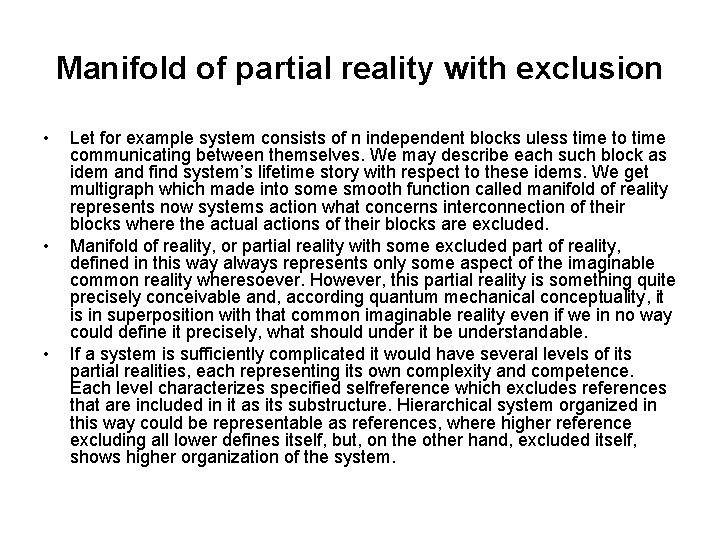 Manifold of partial reality with exclusion

• Let for example system consists of n independent blocks uless time to time communicating between themselves. We may describe each such block as idem and find system's lifetime story with respect to these idems. We get multigraph which made into some smooth function called manifold of reality represents now systems action what concerns interconnection of their blocks where the actual actions of their blocks are excluded.

• Manifold of reality, or partial reality with some excluded part of reality, defined in this way always represents only some aspect of the imaginable common reality wheresoever. However, this partial reality is something quite precisely conceivable and, according quantum mechanical conceptuality, it is in superposition with that common imaginable reality even if we in no way could define it precisely, what should under it be understandable.

• If a system is sufficiently complicated it would have several levels of its partial realities, each representing its own complexity and competence. Each level characterizes specified selfreference which excludes references that are included in it as its substructure. Hierarchical system organized in this way could be representable as references, where higher reference excluding all lower defines itself, but, on the other hand, excluded itself, shows higher organization of the system.